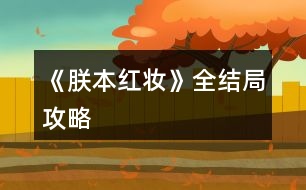 《朕本红妆》全结局攻略